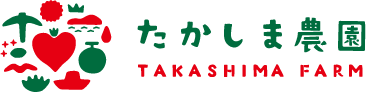 たかしま農園
TAKASHIMA FARM